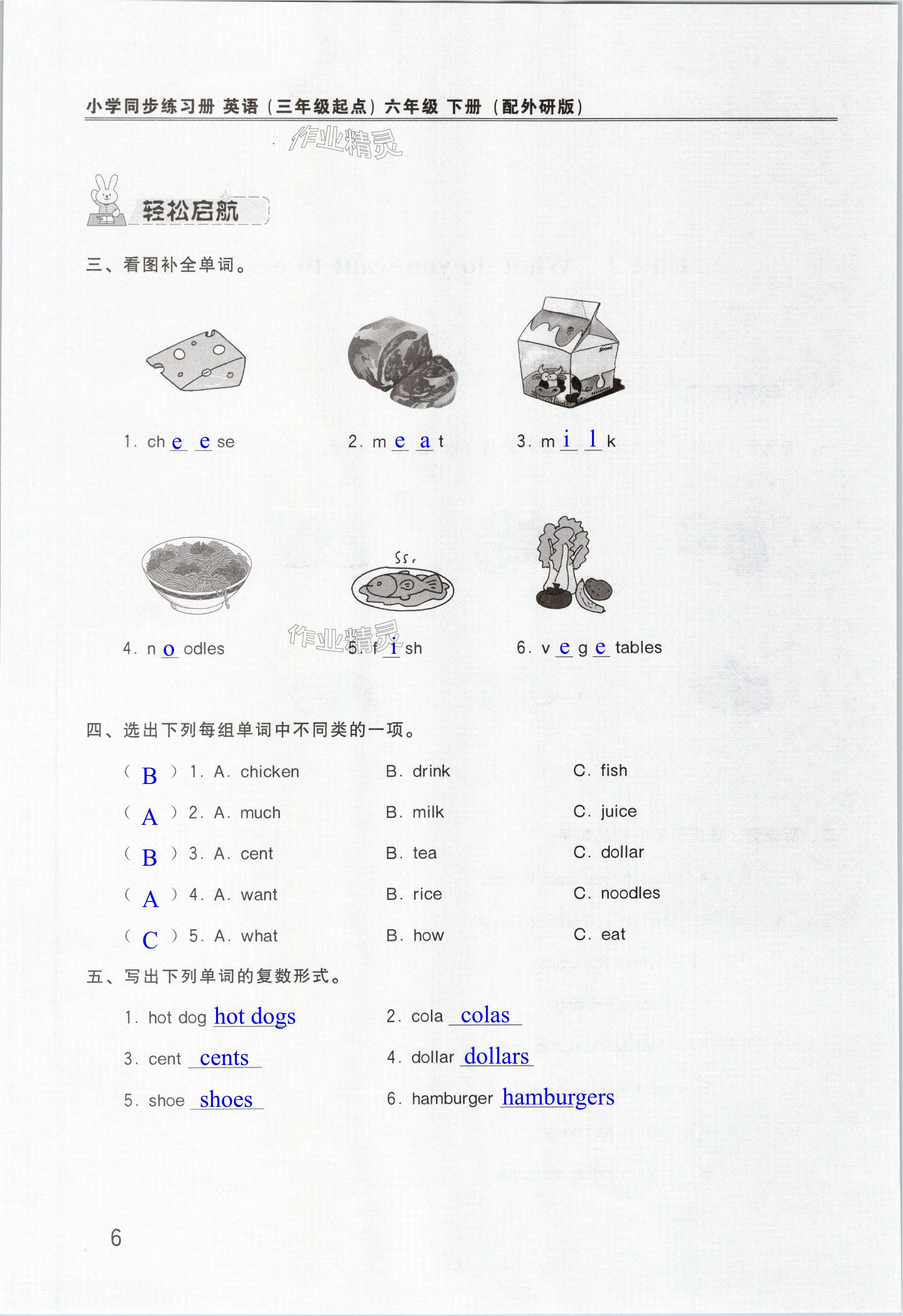 小学同步练习册 英语（三年级起点）六年级 下册（配外研版）

作业精灵

轻松启航

三、看图补全单词。

1. ch e e se　　2. m e a t　　3. m i l k

4. n o odles　　作业精灵 5. f i sh　　6. v e g e tables

四、选出下列每组单词中不同类的一项。

( B ) 1. A. chicken　　B. drink　　C. fish

( A ) 2. A. much　　B. milk　　C. juice

( B ) 3. A. cent　　B. tea　　C. dollar

( A ) 4. A. want　　B. rice　　C. noodles

( C ) 5. A. what　　B. how　　C. eat

五、写出下列单词的复数形式。

1. hot dog hot dogs　　2. cola colas

3. cent cents　　4. dollar dollars

5. shoe shoes　　6. hamburger hamburgers

6